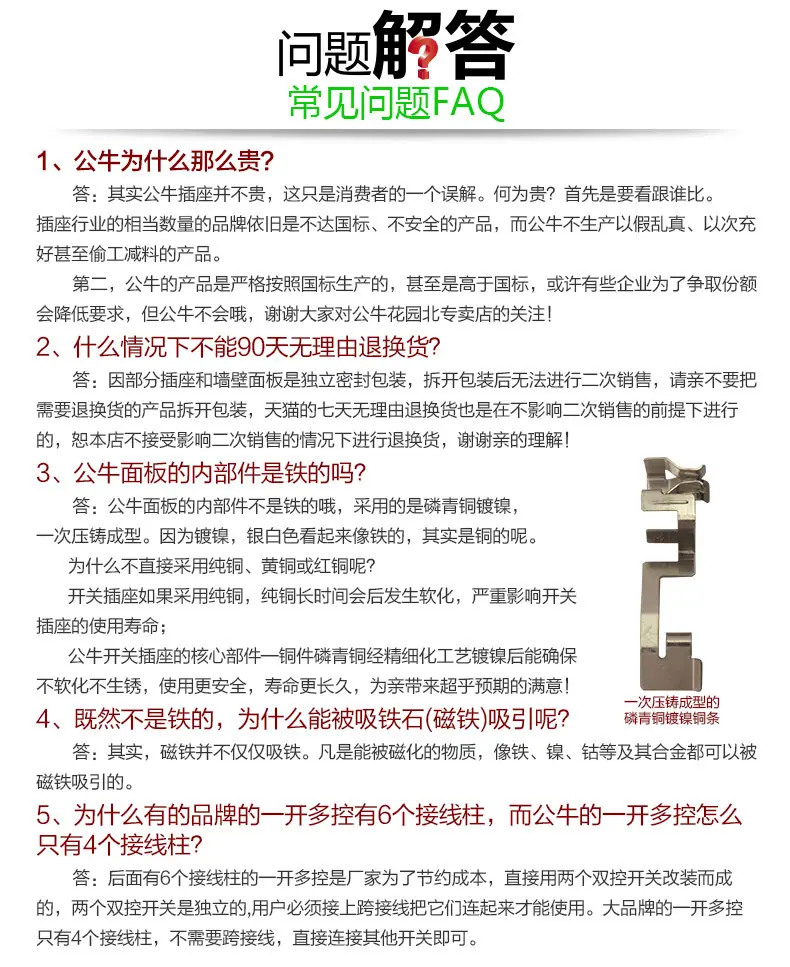 问题解答
常见问题FAQ

1、公牛为什么那么贵?

答：其实公牛插座并不贵，这只是消费者的一个误解。何为贵？首先是要看跟谁比。插座行业的相当数量的品牌依旧是不达国标、不安全的产品，而公牛不生产以假乱真、以次充好甚至偷工减料的产品。

第二，公牛的产品是严格按照国标生产的，甚至是高于国标，或许有些企业为了争取份额会降低要求，但公牛不会哦，谢谢大家对公牛花园北专卖店的关注！

2、什么情况下不能90天无理由退换货?

答：因部分插座和墙壁面板是独立密封包装，拆开包装后无法进行二次销售，请亲不要把需要退换货的产品拆开包装，天猫的七天无理由退换货也是在不影响二次销售的前提下进行的，恕本店不接受影响二次销售的情况下进行退换货，谢谢亲的理解！

3、公牛面板的内部件是铁的吗?

答：公牛面板的内部件不是铁的哦，采用的是磷青铜镀镍，一次压铸成型。因为镀镍，银白色看起来像铁的，其实是铜的呢。

为什么不直接采用纯铜、黄铜或红铜呢?

开关插座如果采用纯铜，纯铜长时间会后发生软化，严重影响开关插座的使用寿命；

公牛开关插座的核心部件一铜件磷青铜经精细化工艺镀镍后能确保不软化不生锈，使用更安全，寿命更长久，为亲带来超乎预期的满意！

一次压铸成型的磷青铜镀镍铜条

4、既然不是铁的，为什么能被吸铁石(磁铁)吸引呢?

答：其实，磁铁并不仅仅吸铁。凡是能被磁化的物质，像铁、镍、钴等及其合金都可以被磁铁吸引的。

5、为什么有的品牌的一开多控有6个接线柱，而公牛的一开多控怎么只有4个接线柱?

答：后面有6个接线柱的一开多控是厂家为了节约成本，直接用两个双控开关改装而成的，两个双控开关是独立的,用户必须接上跨接线把它们连起来才能使用。大品牌的一开多控只有4个接线柱，不需要跨接线，直接连接其他开关即可。